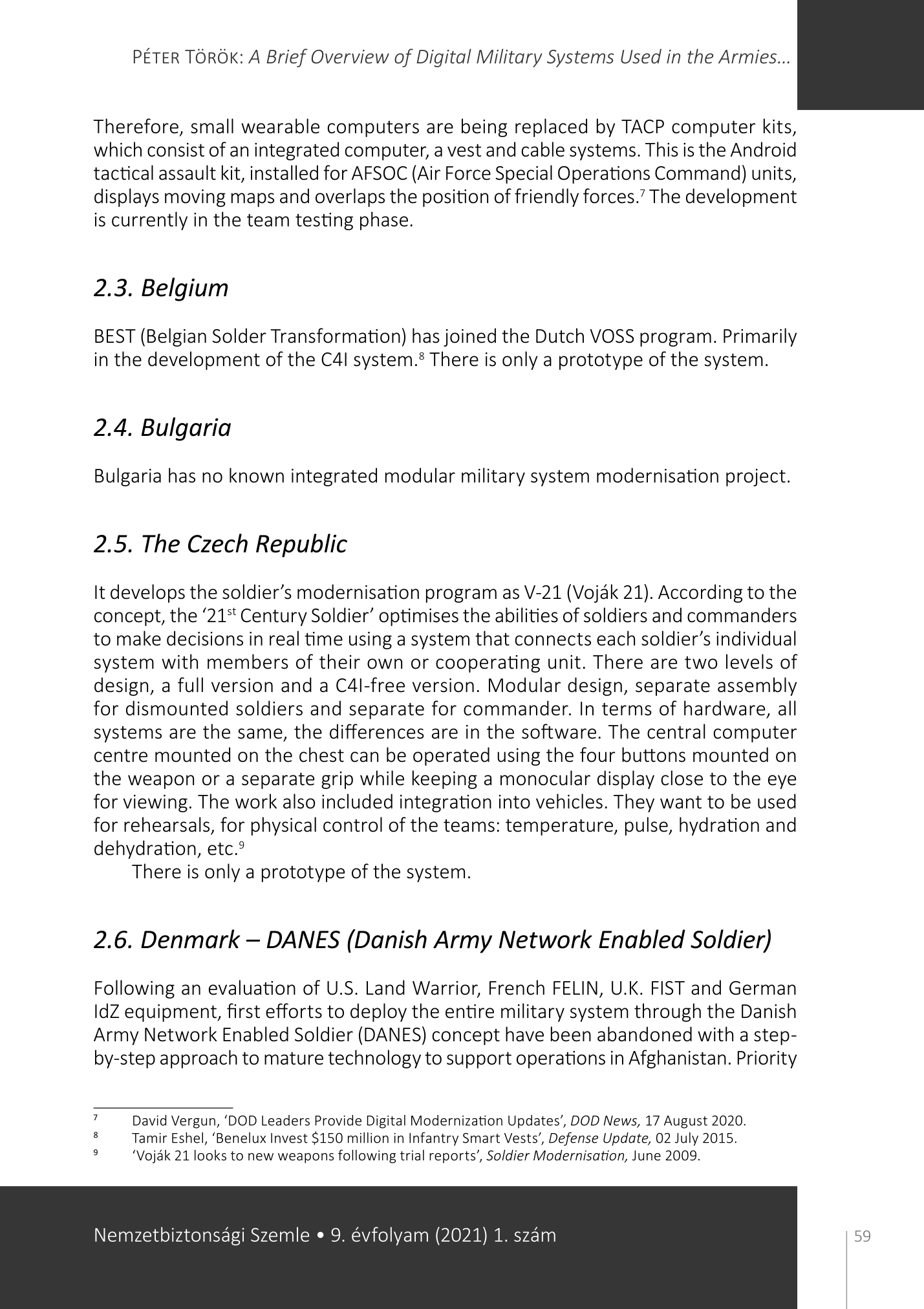 Péter Török: A Brief Overview of Digital Military Systems Used in the Armies…

Therefore, small wearable computers are being replaced by TACP computer kits, which consist of an integrated computer, a vest and cable systems. This is the Android tactical assault kit, installed for AFSOC (Air Force Special Operations Command) units, displays moving maps and overlaps the position of friendly forces.$^7$ The development is currently in the team testing phase.

2.3. Belgium

BEST (Belgian Solder Transformation) has joined the Dutch VOSS program. Primarily in the development of the C4I system.$^8$ There is only a prototype of the system.

2.4. Bulgaria

Bulgaria has no known integrated modular military system modernisation project.

2.5. The Czech Republic

It develops the soldier's modernisation program as V-21 (Voják 21). According to the concept, the '21$^{st}$ Century Soldier' optimises the abilities of soldiers and commanders to make decisions in real time using a system that connects each soldier's individual system with members of their own or cooperating unit. There are two levels of design, a full version and a C4I-free version. Modular design, separate assembly for dismounted soldiers and separate for commander. In terms of hardware, all systems are the same, the differences are in the software. The central computer centre mounted on the chest can be operated using the four buttons mounted on the weapon or a separate grip while keeping a monocular display close to the eye for viewing. The work also included integration into vehicles. They want to be used for rehearsals, for physical control of the teams: temperature, pulse, hydration and dehydration, etc.$^9$

There is only a prototype of the system.

2.6. Denmark – DANES (Danish Army Network Enabled Soldier)

Following an evaluation of U.S. Land Warrior, French FELIN, U.K. FIST and German IdZ equipment, first efforts to deploy the entire military system through the Danish Army Network Enabled Soldier (DANES) concept have been abandoned with a step-by-step approach to mature technology to support operations in Afghanistan. Priority

$^7$ David Vergun, 'DOD Leaders Provide Digital Modernization Updates', DOD News, 17 August 2020.
$^8$ Tamir Eshel, 'Benelux Invest $150 million in Infantry Smart Vests', Defense Update, 02 July 2015.
$^9$ 'Voják 21 looks to new weapons following trial reports', Soldier Modernisation, June 2009.

Nemzetbiztonsági Szemle • 9. évfolyam (2021) 1. szám

59